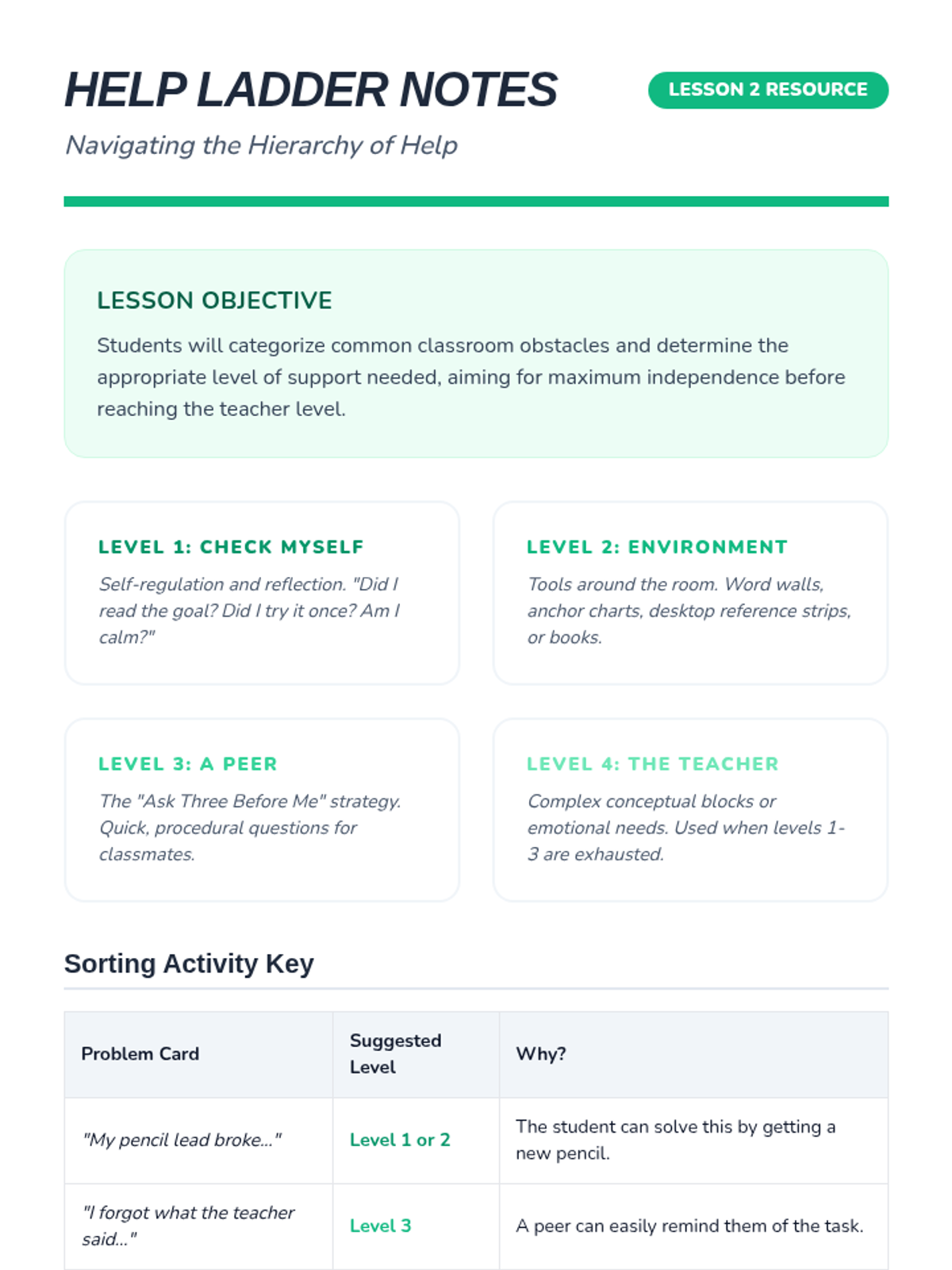 HELP LADDER NOTES

LESSON 2 RESOURCE

Navigating the Hierarchy of Help

LESSON OBJECTIVE

Students will categorize common classroom obstacles and determine the appropriate level of support needed, aiming for maximum independence before reaching the teacher level.

LEVEL 1: CHECK MYSELF

Self-regulation and reflection. "Did I read the goal? Did I try it once? Am I calm?"

LEVEL 2: ENVIRONMENT

Tools around the room. Word walls, anchor charts, desktop reference strips, or books.

LEVEL 3: A PEER

The "Ask Three Before Me" strategy. Quick, procedural questions for classmates.

LEVEL 4: THE TEACHER

Complex conceptual blocks or emotional needs. Used when levels 1-3 are exhausted.

Sorting Activity Key

| Problem Card | Suggested Level | Why? |
|---|---|---|
| "My pencil lead broke..." | Level 1 or 2 | The student can solve this by getting a new pencil. |
| "I forgot what the teacher said..." | Level 3 | A peer can easily remind them of the task. |